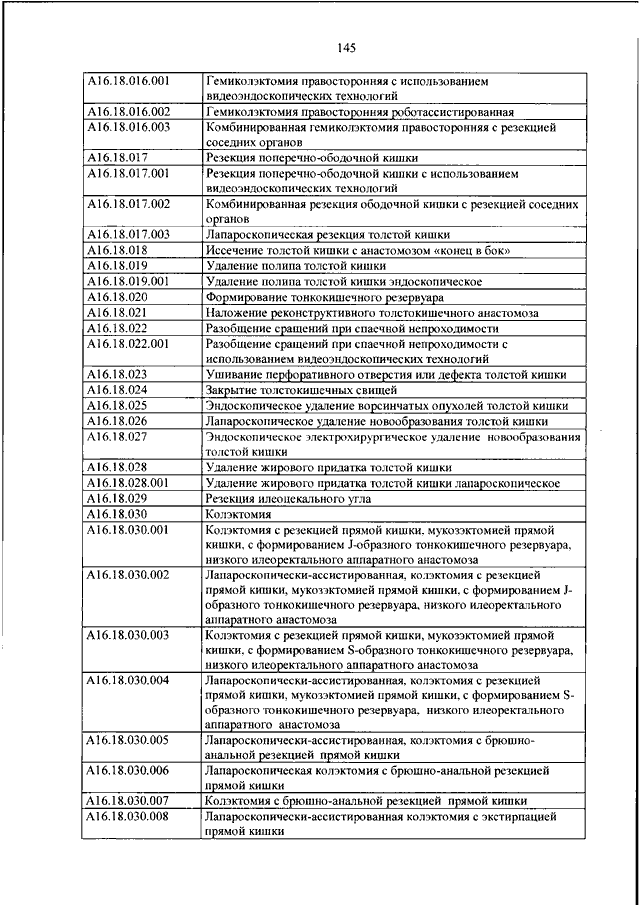 145

| | |
|---|---|
| A16.18.016.001 | Гемиколэктомия правосторонняя с использованием видеоэндоскопических технологий |
| A16.18.016.002 | Гемиколэктомия правосторонняя роботассистированная |
| A16.18.016.003 | Комбинированная гемиколэктомия правосторонняя с резекцией соседних органов |
| A16.18.017 | Резекция поперечно-ободочной кишки |
| A16.18.017.001 | Резекция поперечно-ободочной кишки с использованием видеоэндоскопических технологий |
| A16.18.017.002 | Комбинированная резекция ободочной кишки с резекцией соседних органов |
| A16.18.017.003 | Лапароскопическая резекция толстой кишки |
| A16.18.018 | Иссечение толстой кишки с анастомозом «конец в бок» |
| A16.18.019 | Удаление полипа толстой кишки |
| A16.18.019.001 | Удаление полипа толстой кишки эндоскопическое |
| A16.18.020 | Формирование тонкокишечного резервуара |
| A16.18.021 | Наложение реконструктивного толстокишечного анастомоза |
| A16.18.022 | Разобщение сращений при спаечной непроходимости |
| A16.18.022.001 | Разобщение сращений при спаечной непроходимости с использованием видеоэндоскопических технологий |
| A16.18.023 | Ушивание перфоративного отверстия или дефекта толстой кишки |
| A16.18.024 | Закрытие толстокишечных свищей |
| A16.18.025 | Эндоскопическое удаление ворсинчатых опухолей толстой кишки |
| A16.18.026 | Лапароскопическое удаление новообразования толстой кишки |
| A16.18.027 | Эндоскопическое электрохирургическое удаление новообразования толстой кишки |
| A16.18.028 | Удаление жирового придатка толстой кишки |
| A16.18.028.001 | Удаление жирового придатка толстой кишки лапароскопическое |
| A16.18.029 | Резекция илеоцекального угла |
| A16.18.030 | Колэктомия |
| A16.18.030.001 | Колэктомия с резекцией прямой кишки, мукозэктомией прямой кишки, с формированием J-образного тонкокишечного резервуара, низкого илеоректального аппаратного анастомоза |
| A16.18.030.002 | Лапароскопически-ассистированная, колэктомия с резекцией прямой кишки, мукозэктомией прямой кишки, с формированием J-образного тонкокишечного резервуара, низкого илеоректального аппаратного анастомоза |
| A16.18.030.003 | Колэктомия с резекцией прямой кишки, мукозэктомией прямой кишки, с формированием S-образного тонкокишечного резервуара, низкого илеоректального аппаратного анастомоза |
| A16.18.030.004 | Лапароскопически-ассистированная, колэктомия с резекцией прямой кишки, мукозэктомией прямой кишки, с формированием S-образного тонкокишечного резервуара, низкого илеоректального аппаратного анастомоза |
| A16.18.030.005 | Лапароскопически-ассистированная, колэктомия с брюшно-анальной резекцией прямой кишки |
| A16.18.030.006 | Лапароскопическая колэктомия с брюшно-анальной резекцией прямой кишки |
| A16.18.030.007 | Колэктомия с брюшно-анальной резекцией прямой кишки |
| A16.18.030.008 | Лапароскопически-ассистированная колэктомия с экстирпацией прямой кишки |